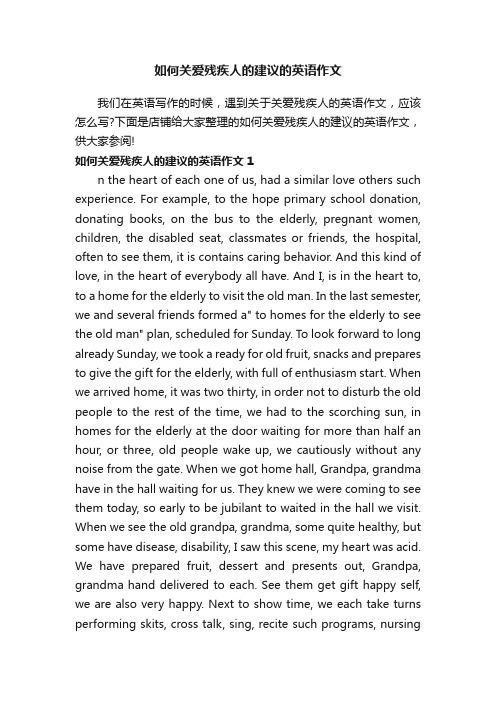 如何关爱残疾人的建议的英语作文

我们在英语写作的时候，遇到关于关爱残疾人的英语作文，应该怎么写?下面是店铺给大家整理的如何关爱残疾人的建议的英语作文，供大家参阅!

如何关爱残疾人的建议的英语作文 1

n the heart of each one of us, had a similar love others such experience. For example, to the hope primary school donation, donating books, on the bus to the elderly, pregnant women, children, the disabled seat, classmates or friends, the hospital, often to see them, it is contains caring behavior. And this kind of love, in the heart of everybody all have. And I, is in the heart to, to a home for the elderly to visit the old man. In the last semester, we and several friends formed a" to homes for the elderly to see the old man" plan, scheduled for Sunday. To look forward to long already Sunday, we took a ready for old fruit, snacks and prepares to give the gift for the elderly, with full of enthusiasm start. When we arrived home, it was two thirty, in order not to disturb the old people to the rest of the time, we had to the scorching sun, in homes for the elderly at the door waiting for more than half an hour, or three, old people wake up, we cautiously without any noise from the gate. When we got home hall, Grandpa, grandma have in the hall waiting for us. They knew we were coming to see them today, so early to be jubilant to waited in the hall we visit. When we see the old grandpa, grandma, some quite healthy, but some have disease, disability, I saw this scene, my heart was acid. We have prepared fruit, dessert and presents out, Grandpa, grandma hand delivered to each. See them get gift happy self, we are also very happy. Next to show time, we each take turns performing skits, cross talk, sing, recite such programs, nursing